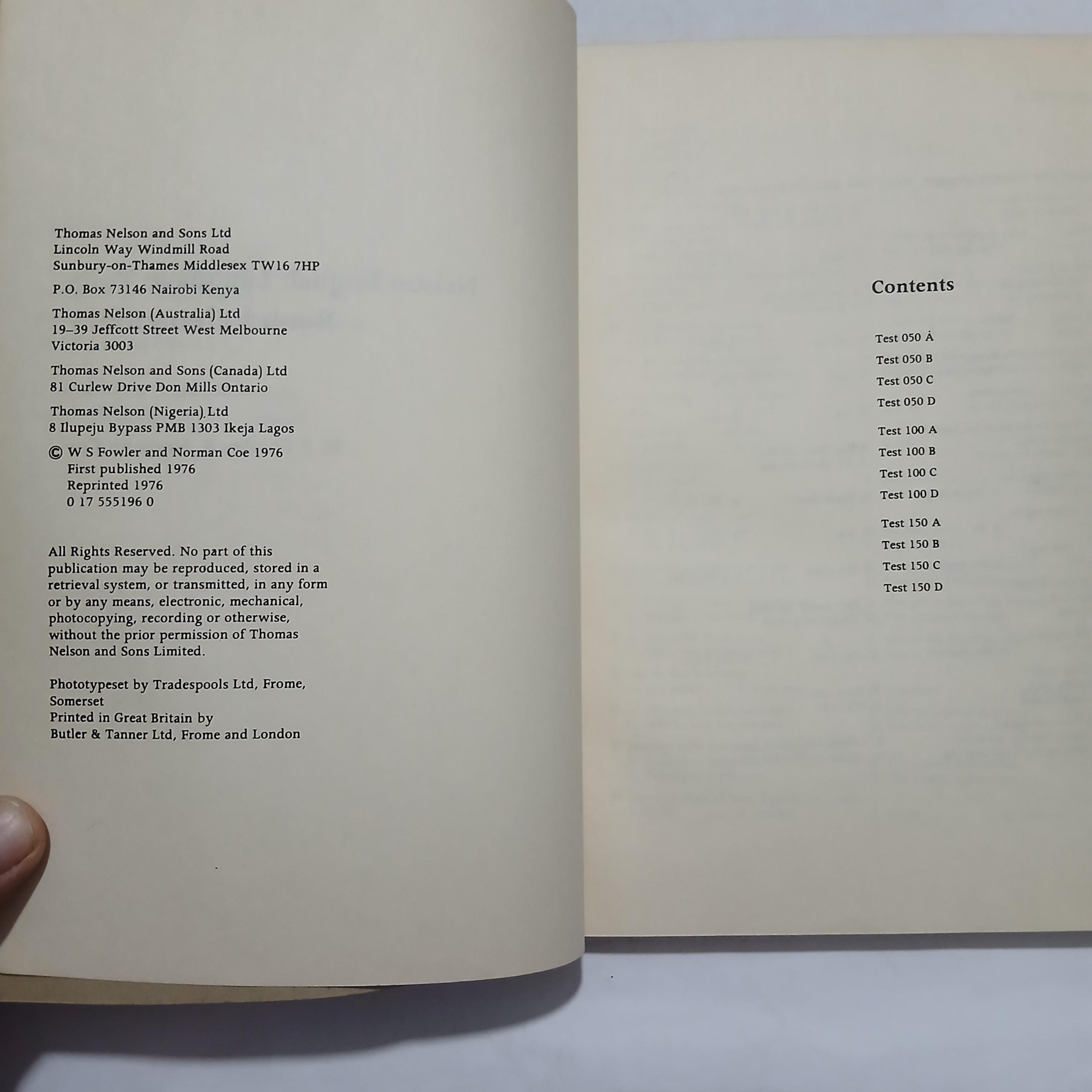 Thomas Nelson and Sons Ltd
Lincoln Way Windmill Road
Sunbury-on-Thames Middlesex TW16 7HP

P.O. Box 73146 Nairobi Kenya

Thomas Nelson (Australia) Ltd
19–39 Jeffcott Street West Melbourne
Victoria 3003

Thomas Nelson and Sons (Canada) Ltd
81 Curlew Drive Don Mills Ontario

Thomas Nelson (Nigeria) Ltd
8 Ilupeju Bypass PMB 1303 Ikeja Lagos

© W S Fowler and Norman Coe 1976
First published 1976
Reprinted 1976
0 17 555196 0

All Rights Reserved. No part of this publication may be reproduced, stored in a retrieval system, or transmitted, in any form or by any means, electronic, mechanical, photocopying, recording or otherwise, without the prior permission of Thomas Nelson and Sons Limited.

Phototypeset by Tradespools Ltd, Frome, Somerset
Printed in Great Britain by
Butler & Tanner Ltd, Frome and London

Contents

Test 050 A
Test 050 B
Test 050 C
Test 050 D

Test 100 A
Test 100 B
Test 100 C
Test 100 D

Test 150 A
Test 150 B
Test 150 C
Test 150 D